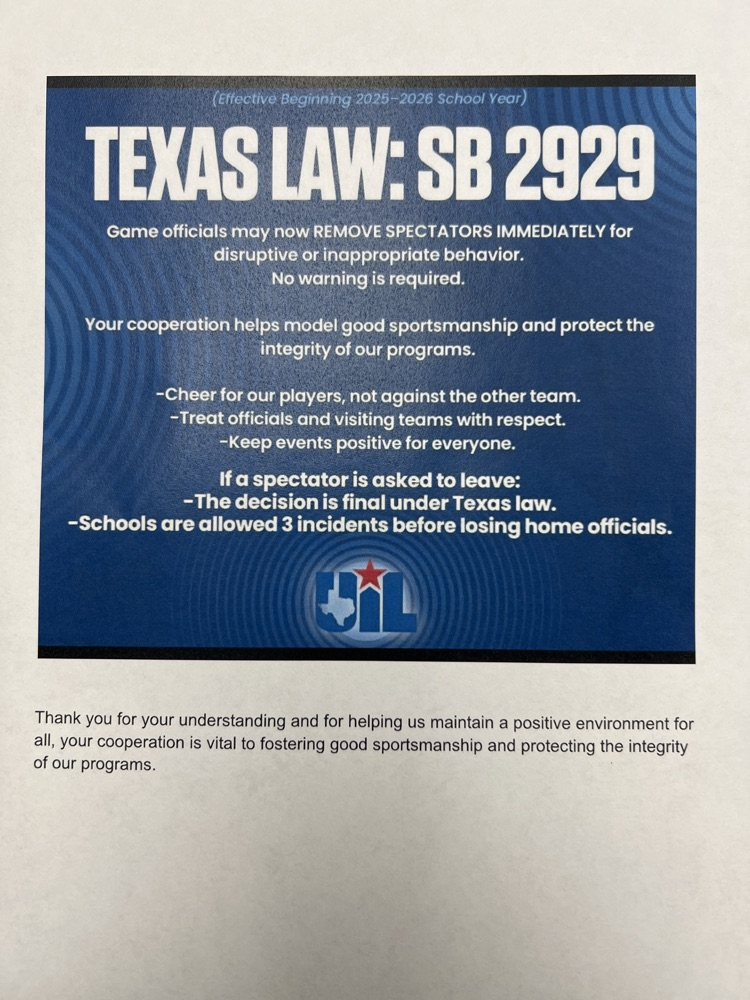 (Effective Beginning 2025-2026 School Year)

TEXAS LAW: SB 2929

Game officials may now REMOVE SPECTATORS IMMEDIATELY for disruptive or inappropriate behavior.
No warning is required.

Your cooperation helps model good sportsmanship and protect the integrity of our programs.

-Cheer for our players, not against the other team.
-Treat officials and visiting teams with respect.
-Keep events positive for everyone.

If a spectator is asked to leave:
-The decision is final under Texas law.
-Schools are allowed 3 incidents before losing home officials.

UIL

Thank you for your understanding and for helping us maintain a positive environment for all, your cooperation is vital to fostering good sportsmanship and protecting the integrity of our programs.